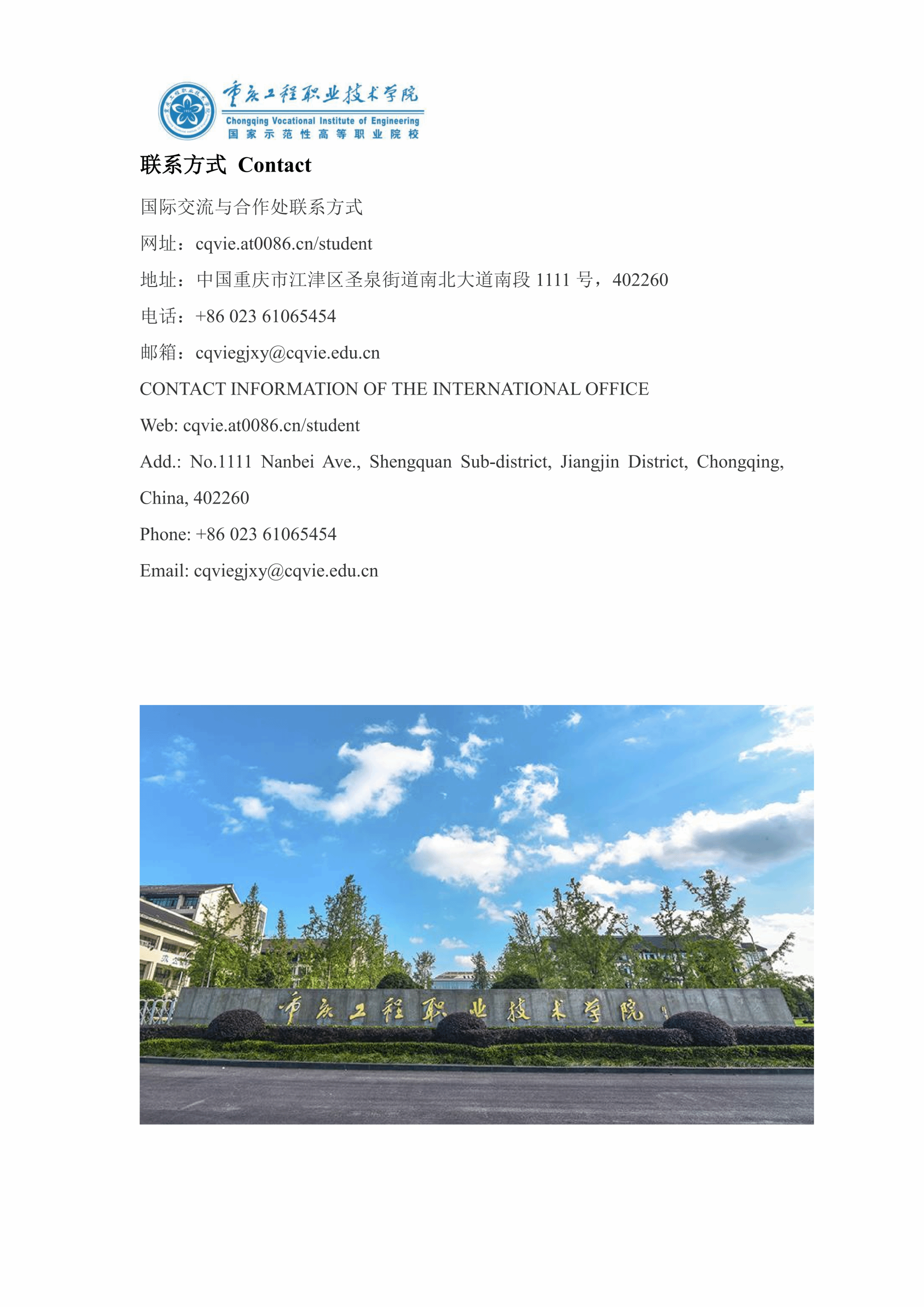 重庆工程职业技术学院
Chongqing Vocational Institute of Engineering
国家示范性高等职业院校

联系方式 Contact

国际交流与合作处联系方式

网址：cqvie.at0086.cn/student

地址：中国重庆市江津区圣泉街道南北大道南段 1111 号，402260

电话：+86 023 61065454

邮箱：cqviegjxy@cqvie.edu.cn

CONTACT INFORMATION OF THE INTERNATIONAL OFFICE

Web: cqvie.at0086.cn/student

Add.: No.1111 Nanbei Ave., Shengquan Sub-district, Jiangjin District, Chongqing, China, 402260

Phone: +86 023 61065454

Email: cqviegjxy@cqvie.edu.cn

重庆工程职业技术学院